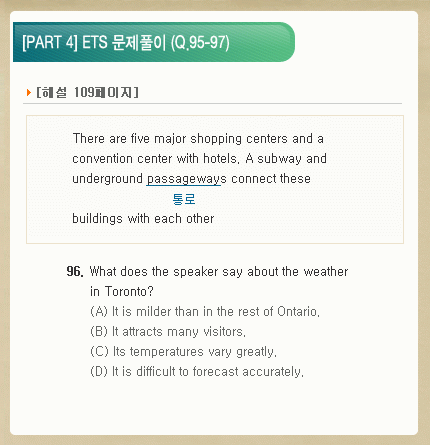 [PART 4] ETS 문제풀이 (Q.95-97)

[해설 109페이지]

There are five major shopping centers and a convention center with hotels. A subway and underground passageways connect these
통로
buildings with each other

96. What does the speaker say about the weather in Toronto?
(A) It is milder than in the rest of Ontario.
(B) It attracts many visitors.
(C) Its temperatures vary greatly.
(D) It is difficult to forecast accurately.